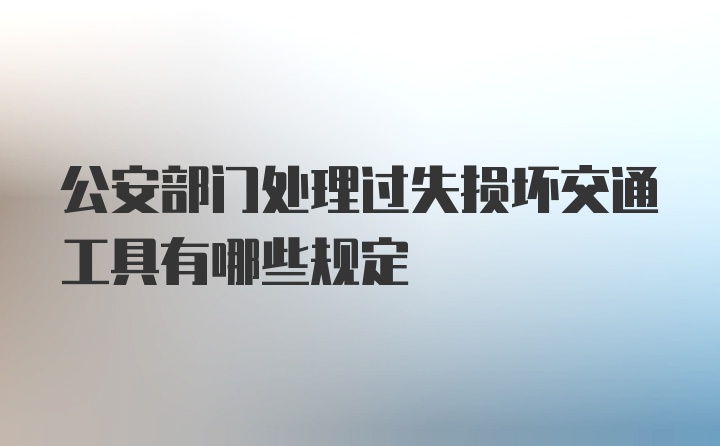 公安部门处理过失损坏交通工具有哪些规定